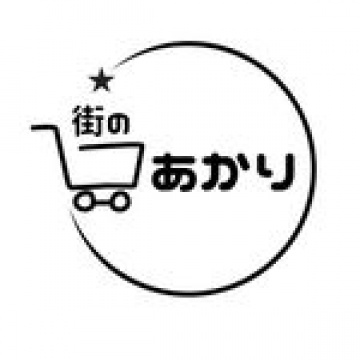 街の
あかり